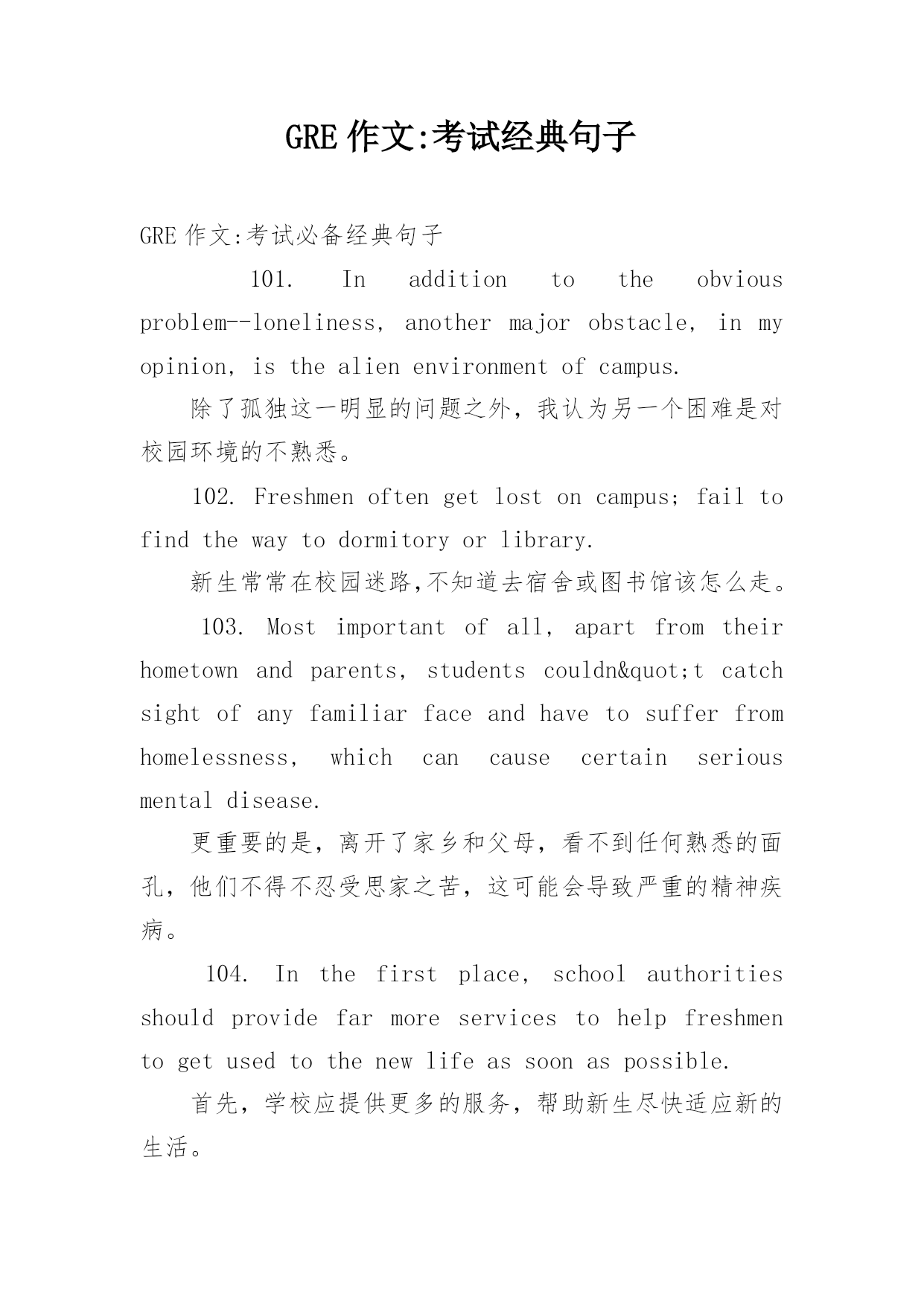 GRE 作文:考试经典句子

GRE 作文:考试必备经典句子

101. In addition to the obvious problem--loneliness, another major obstacle, in my opinion, is the alien environment of campus.

除了孤独这一明显的问题之外，我认为另一个困难是对校园环境的不熟悉。

102. Freshmen often get lost on campus; fail to find the way to dormitory or library.

新生常常在校园迷路,不知道去宿舍或图书馆该怎么走。

103. Most important of all, apart from their hometown and parents, students couldn&quot;t catch sight of any familiar face and have to suffer from homelessness, which can cause certain serious mental disease.

更重要的是，离开了家乡和父母，看不到任何熟悉的面孔，他们不得不忍受思家之苦，这可能会导致严重的精神疾病。

104. In the first place, school authorities should provide far more services to help freshmen to get used to the new life as soon as possible.

首先，学校应提供更多的服务，帮助新生尽快适应新的生活。